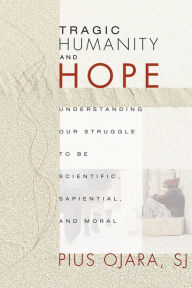 TRAGIC
HUMANITY
AND
HOPE

UNDERSTANDING OUR STRUGGLE TO BE SCIENTIFIC, SAPIENTIAL, AND MORAL

PIUS OJARA, SJ